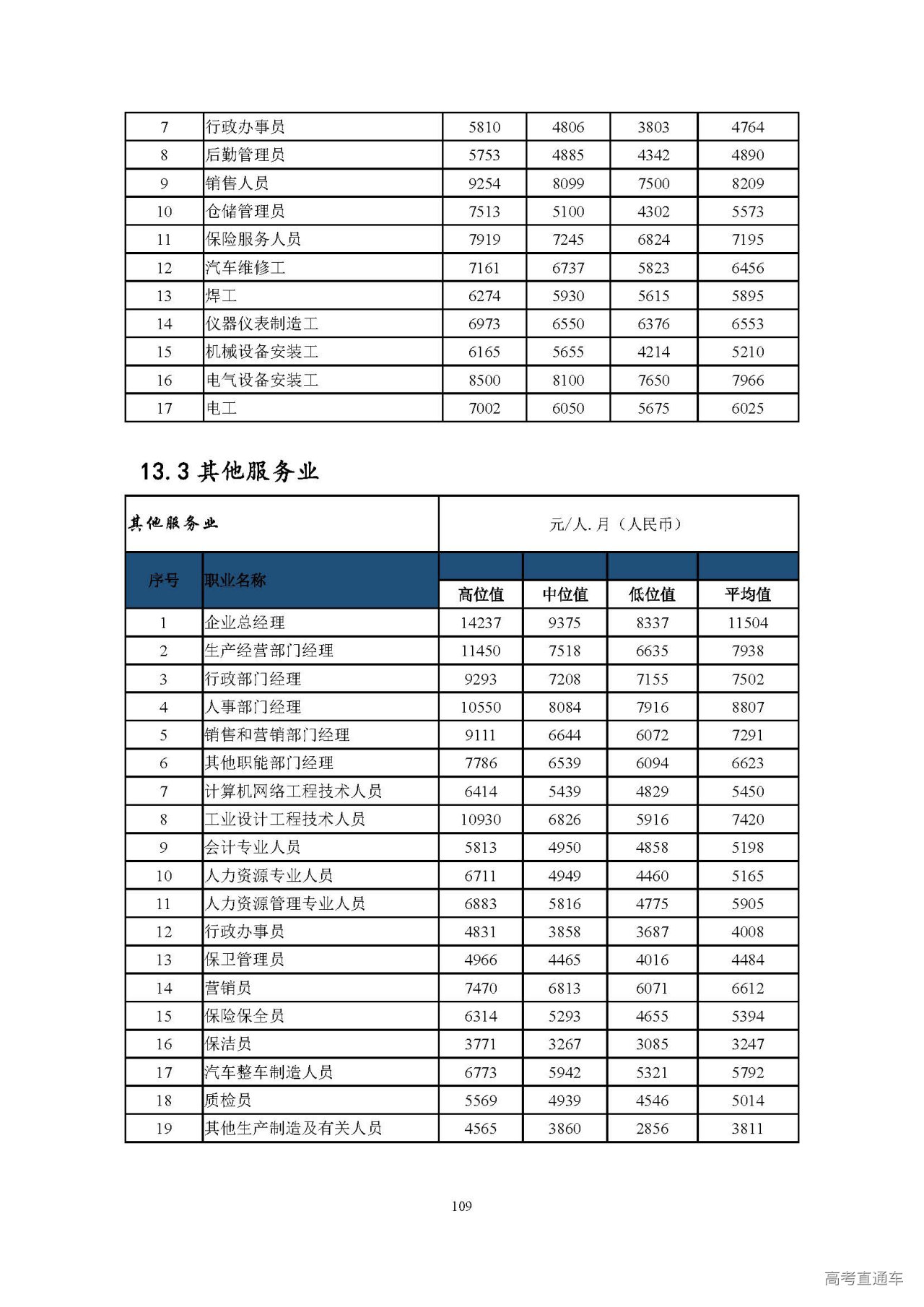 | 7 | 行政办事员 | 5810 | 4806 | 3803 | 4764 |
|---|---|---|---|---|---|
| 8 | 后勤管理员 | 5753 | 4885 | 4342 | 4890 |
| 9 | 销售人员 | 9254 | 8099 | 7500 | 8209 |
| 10 | 仓储管理员 | 7513 | 5100 | 4302 | 5573 |
| 11 | 保险服务人员 | 7919 | 7245 | 6824 | 7195 |
| 12 | 汽车维修工 | 7161 | 6737 | 5823 | 6456 |
| 13 | 焊工 | 6274 | 5930 | 5615 | 5895 |
| 14 | 仪器仪表制造工 | 6973 | 6550 | 6376 | 6553 |
| 15 | 机械设备安装工 | 6165 | 5655 | 4214 | 5210 |
| 16 | 电气设备安装工 | 8500 | 8100 | 7650 | 7966 |
| 17 | 电工 | 7002 | 6050 | 5675 | 6025 |

13.3 其他服务业

| 其他服务业 | | 元/人.月（人民币） | | | |
|---|---|---|---|---|---|
| 序号 | 职业名称 | 高位值 | 中位值 | 低位值 | 平均值 |
| 1 | 企业总经理 | 14237 | 9375 | 8337 | 11504 |
| 2 | 生产经营部门经理 | 11450 | 7518 | 6635 | 7938 |
| 3 | 行政部门经理 | 9293 | 7208 | 7155 | 7502 |
| 4 | 人事部门经理 | 10550 | 8084 | 7916 | 8807 |
| 5 | 销售和营销部门经理 | 9111 | 6644 | 6072 | 7291 |
| 6 | 其他职能部门经理 | 7786 | 6539 | 6094 | 6623 |
| 7 | 计算机网络工程技术人员 | 6414 | 5439 | 4829 | 5450 |
| 8 | 工业设计工程技术人员 | 10930 | 6826 | 5916 | 7420 |
| 9 | 会计专业人员 | 5813 | 4950 | 4858 | 5198 |
| 10 | 人力资源专业人员 | 6711 | 4949 | 4460 | 5165 |
| 11 | 人力资源管理专业人员 | 6883 | 5816 | 4775 | 5905 |
| 12 | 行政办事员 | 4831 | 3858 | 3687 | 4008 |
| 13 | 保卫管理员 | 4966 | 4465 | 4016 | 4484 |
| 14 | 营销员 | 7470 | 6813 | 6071 | 6612 |
| 15 | 保险保全员 | 6314 | 5293 | 4655 | 5394 |
| 16 | 保洁员 | 3771 | 3267 | 3085 | 3247 |
| 17 | 汽车整车制造人员 | 6773 | 5942 | 5321 | 5792 |
| 18 | 质检员 | 5569 | 4939 | 4546 | 5014 |
| 19 | 其他生产制造及有关人员 | 4565 | 3860 | 2856 | 3811 |

109

高考直通车